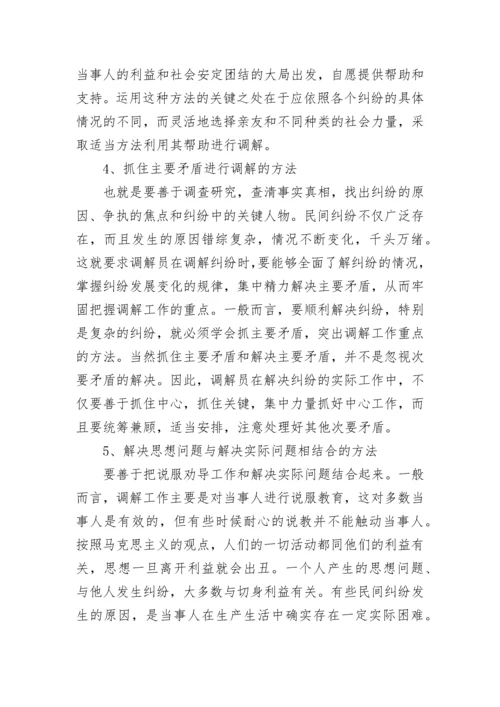 当事人的利益和社会安定团结的大局出发，自愿提供帮助和支持。运用这种方法的关键之处在于应依照各个纠纷的具体情况的不同，而灵活地选择亲友和不同种类的社会力量，采取适当方法利用其帮助进行调解。

4、抓住主要矛盾进行调解的方法

也就是要善于调查研究，查清事实真相，找出纠纷的原因、争执的焦点和纠纷中的关键人物。民间纠纷不仅广泛存在，而且发生的原因错综复杂，情况不断变化，千头万绪。这就要求调解员在调解纠纷时，要能够全面了解纠纷的情况，掌握纠纷发展变化的规律，集中精力解决主要矛盾，从而牢固把握调解工作的重点。一般而言，要顺利解决纠纷，特别是复杂的纠纷，就必须学会抓主要矛盾，突出调解工作重点的方法。当然抓住主要矛盾和解决主要矛盾，并不是忽视次要矛盾的解决。因此，调解员在解决纠纷的实际工作中，不仅要善于抓住中心，抓住关键，集中力量抓好中心工作，而且要统筹兼顾，适当安排，注意处理好其他次要矛盾。

5、解决思想问题与解决实际问题相结合的方法

要善于把说服劝导工作和解决实际问题结合起来。一般而言，调解工作主要是对当事人进行说服教育，这对多数当事人是有效的，但有些时候耐心的说教并不能触动当事人。按照马克思主义的观点，人们的一切活动都同他们的利益有关，思想一旦离开利益就会出丑。一个人产生的思想问题、与他人发生纠纷，大多数与切身利益有关。有些民间纠纷发生的原因，是当事人在生产生活中确实存在一定实际困难。